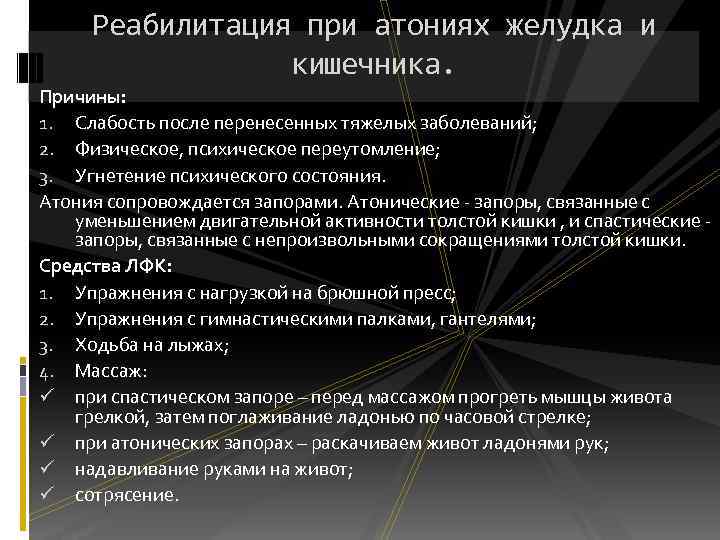 Реабилитация при атониях желудка и кишечника.

Причины:
1. Слабость после перенесенных тяжелых заболеваний;
2. Физическое, психическое переутомление;
3. Угнетение психического состояния.
Атония сопровождается запорами. Атонические - запоры, связанные с уменьшением двигательной активности толстой кишки , и спастические - запоры, связанные с непроизвольными сокращениями толстой кишки.
Средства ЛФК:
1. Упражнения с нагрузкой на брюшной пресс;
2. Упражнения с гимнастическими палками, гантелями;
3. Ходьба на лыжах;
4. Массаж:
✓ при спастическом запоре – перед массажом прогреть мышцы живота грелкой, затем поглаживание ладонью по часовой стрелке;
✓ при атонических запорах – раскачиваем живот ладонями рук;
✓ надавливание руками на живот;
✓ сотрясение.